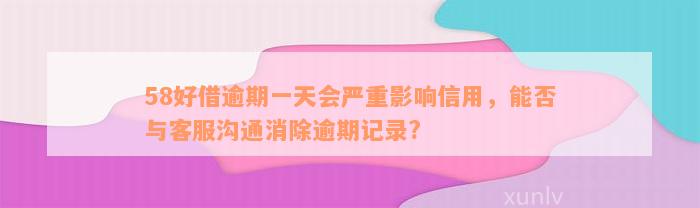 58好借逾期一天会严重影响信用，能否与客服沟通消除逾期记录？

xunlv